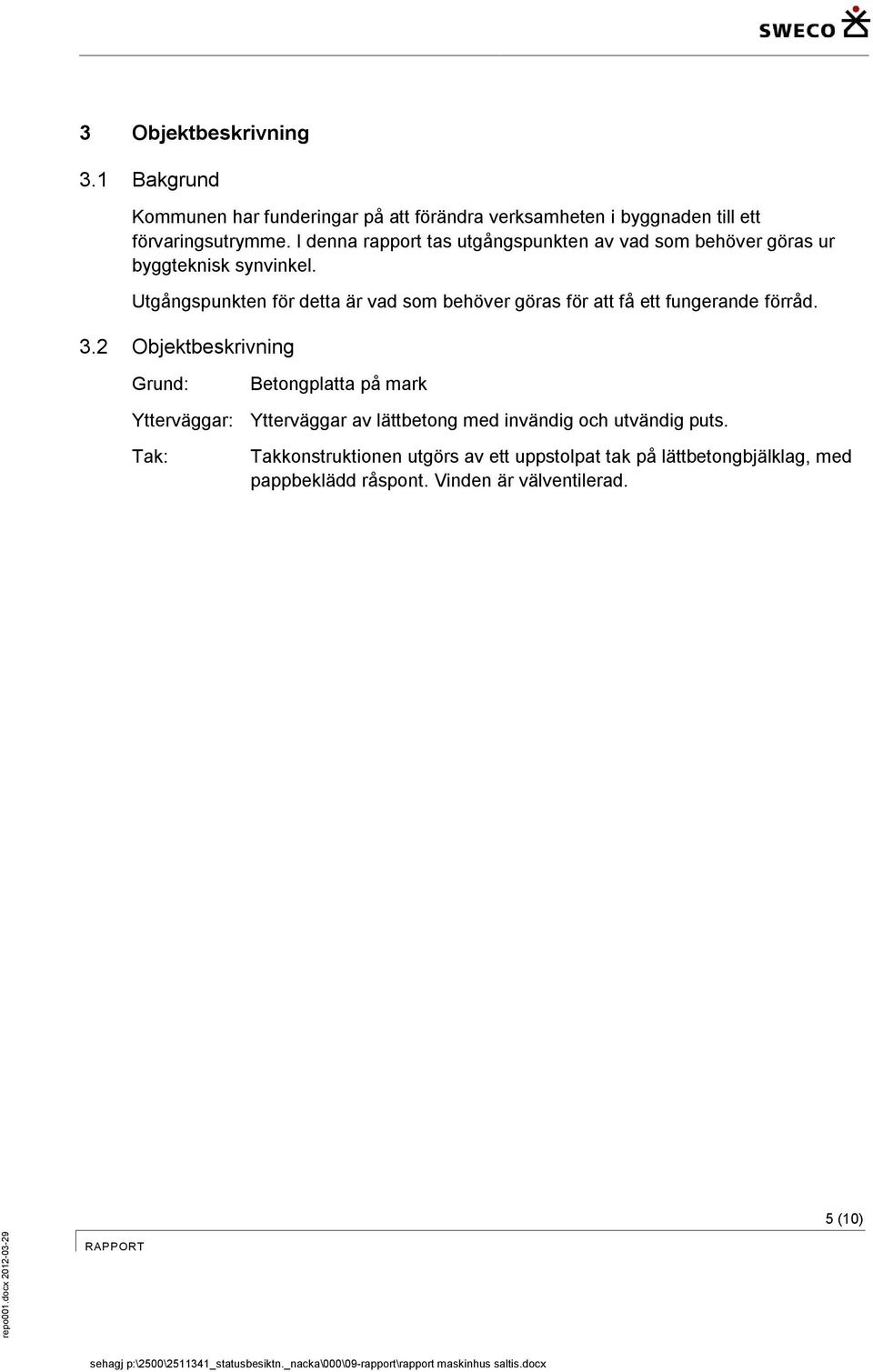 SWECO

3 Objektbeskrivning

3.1 Bakgrund

Kommunen har funderingar på att förändra verksamheten i byggnaden till ett förvaringsutrymme. I denna rapport tas utgångspunkten av vad som behöver göras ur byggteknisk synvinkel.

Utgångspunkten för detta är vad som behöver göras för att få ett fungerande förråd.

3.2 Objektbeskrivning

Grund: Betongplatta på mark

Ytterväggar: Ytterväggar av lättbetong med invändig och utvändig puts.

Tak: Takkonstruktionen utgörs av ett uppstolpat tak på lättbetongbjälklag, med pappbeklädd råspont. Vinden är välventilerad.

5 (10)

RAPPORT

repo001.docx 2012-03-29

sehagj p:\2500\2511341_statusbesiktn._nacka\000\09-rapport\rapport maskinhus saltis.docx